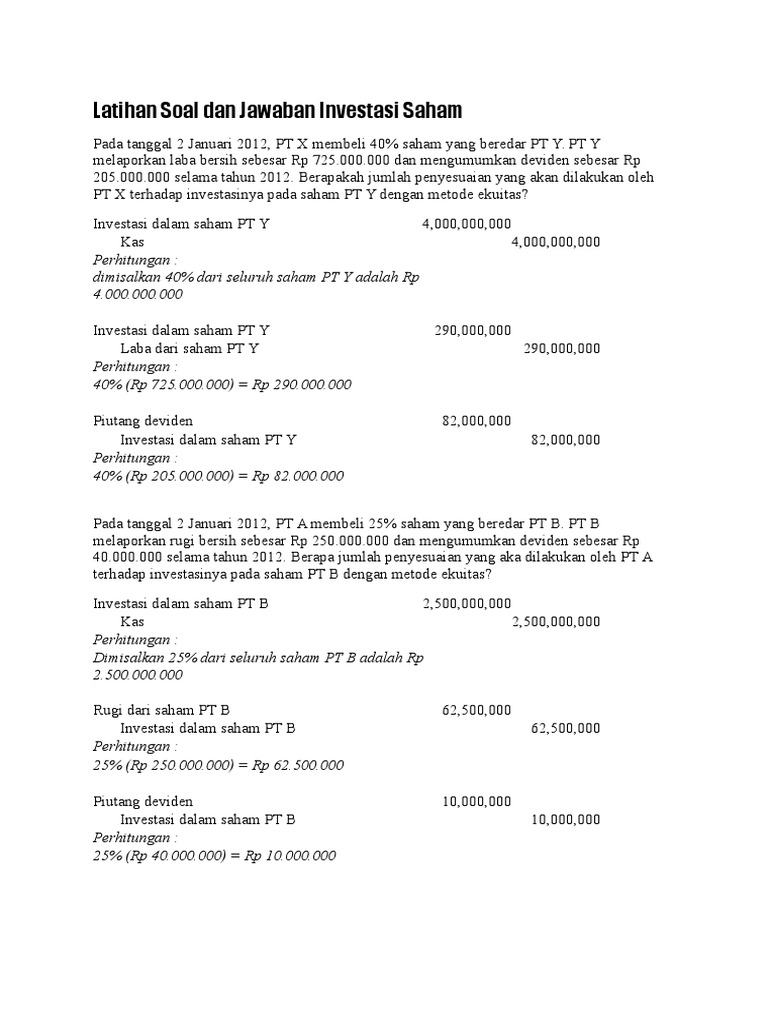 Latihan Soal dan Jawaban Investasi Saham

Pada tanggal 2 Januari 2012, PT X membeli 40% saham yang beredar PT Y. PT Y melaporkan laba bersih sebesar Rp 725.000.000 dan mengumumkan deviden sebesar Rp 205.000.000 selama tahun 2012. Berapakah jumlah penyesuaian yang akan dilakukan oleh PT X terhadap investasinya pada saham PT Y dengan metode ekuitas?

Investasi dalam saham PT Y 4,000,000,000
Kas 4,000,000,000
Perhitungan :
dimisalkan 40% dari seluruh saham PT Y adalah Rp 4.000.000.000

Investasi dalam saham PT Y 290,000,000
Laba dari saham PT Y 290,000,000
Perhitungan :
40% (Rp 725.000.000) = Rp 290.000.000

Piutang deviden 82,000,000
Investasi dalam saham PT Y 82,000,000
Perhitungan :
40% (Rp 205.000.000) = Rp 82.000.000

Pada tanggal 2 Januari 2012, PT A membeli 25% saham yang beredar PT B. PT B melaporkan rugi bersih sebesar Rp 250.000.000 dan mengumumkan deviden sebesar Rp 40.000.000 selama tahun 2012. Berapa jumlah penyesuaian yang aka dilakukan oleh PT A terhadap investasinya pada saham PT B dengan metode ekuitas?

Investasi dalam saham PT B 2,500,000,000
Kas 2,500,000,000
Perhitungan :
Dimisalkan 25% dari seluruh saham PT B adalah Rp 2.500.000.000

Rugi dari saham PT B 62,500,000
Investasi dalam saham PT B 62,500,000
Perhitungan :
25% (Rp 250.000.000) = Rp 62.500.000

Piutang deviden 10,000,000
Investasi dalam saham PT B 10,000,000
Perhitungan :
25% (Rp 40.000.000) = Rp 10.000.000